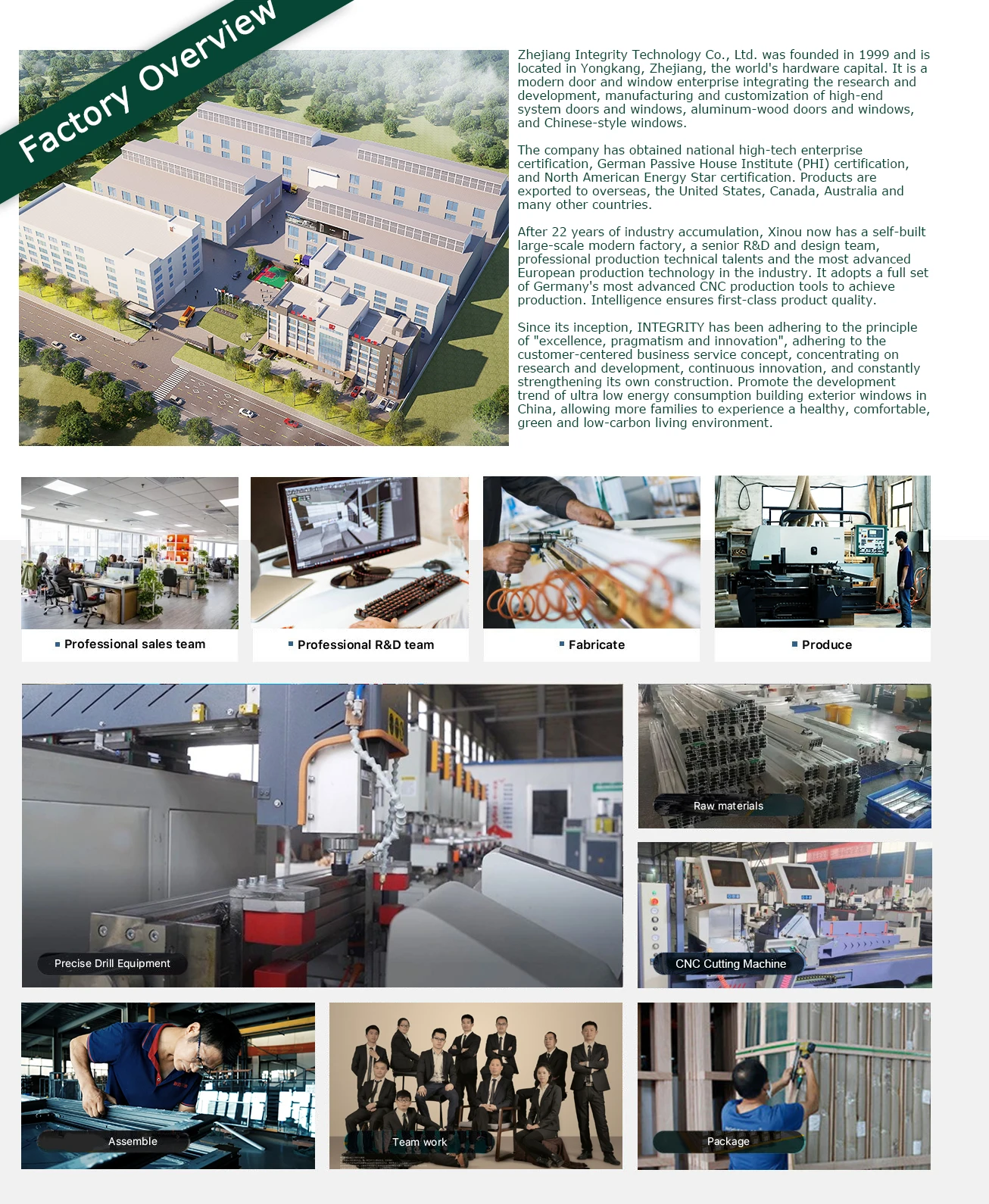 Factory Overview

Zhejiang Integrity Technology Co., Ltd. was founded in 1999 and is located in Yongkang, Zhejiang, the world's hardware capital. It is a modern door and window enterprise integrating the research and development, manufacturing and customization of high-end system doors and windows, aluminum-wood doors and windows, and Chinese-style windows.

The company has obtained national high-tech enterprise certification, German Passive House Institute (PHI) certification, and North American Energy Star certification. Products are exported to overseas, the United States, Canada, Australia and many other countries.

After 22 years of industry accumulation, Xinou now has a self-built large-scale modern factory, a senior R&D and design team, professional production technical talents and the most advanced European production technology in the industry. It adopts a full set of Germany's most advanced CNC production tools to achieve production. Intelligence ensures first-class product quality.

Since its inception, INTEGRITY has been adhering to the principle of "excellence, pragmatism and innovation", adhering to the customer-centered business service concept, concentrating on research and development, continuous innovation, and constantly strengthening its own construction. Promote the development trend of ultra low energy consumption building exterior windows in China, allowing more families to experience a healthy, comfortable, green and low-carbon living environment.

Professional sales team

Professional R&D team

Fabricate

Produce

Precise Drill Equipment

Raw materials

CNC Cutting Machine

Assemble

Team work

Package